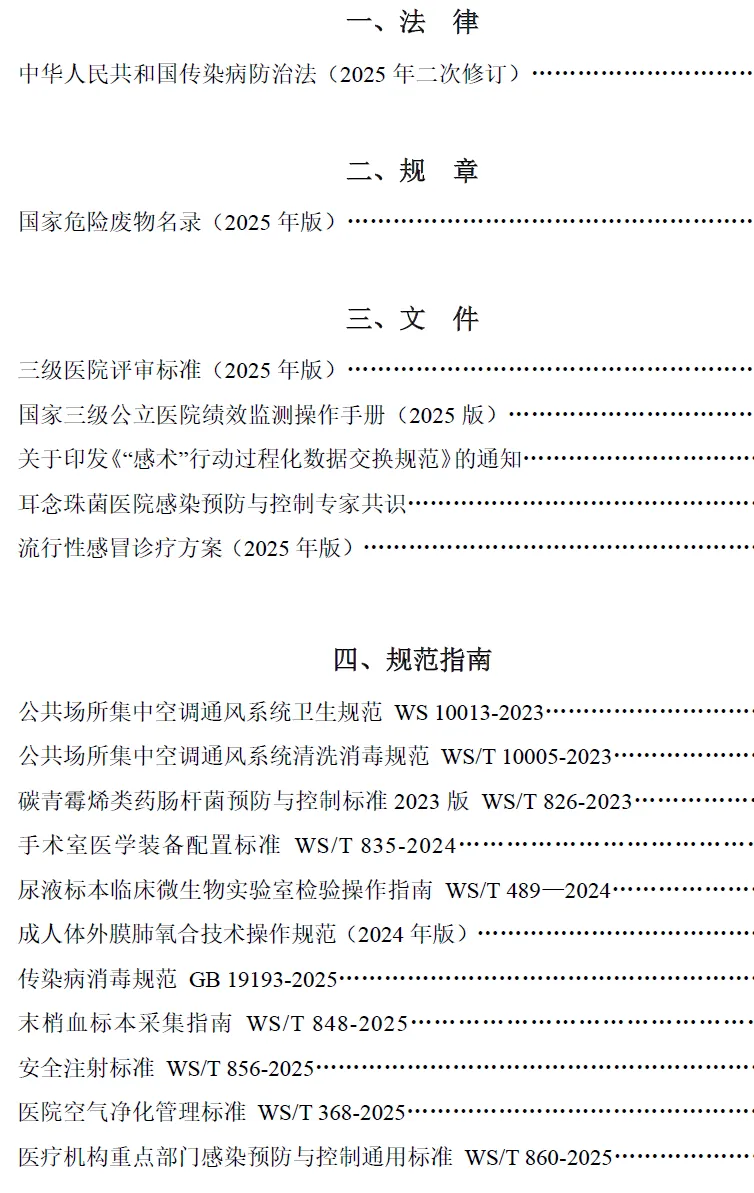 一、法　律

中华人民共和国传染病防治法（2025年二次修订）

二、规　章

国家危险废物名录（2025年版）

三、文　件

三级医院评审标准（2025年版）

国家三级公立医院绩效监测操作手册（2025版）

关于印发《“感术”行动过程化数据交换规范》的通知

耳念珠菌医院感染预防与控制专家共识

流行性感冒诊疗方案（2025年版）

四、规范指南

公共场所集中空调通风系统卫生规范 WS 10013-2023

公共场所集中空调通风系统清洗消毒规范 WS/T 10005-2023

碳青霉烯类药肠杆菌预防与控制标准2023版 WS/T 826-2023

手术室医学装备配置标准 WS/T 835-2024

尿液标本临床微生物实验室检验操作指南 WS/T 489—2024

成人体外膜肺氧合技术操作规范（2024年版）

传染病消毒规范 GB 19193-2025

末梢血标本采集指南 WS/T 848-2025

安全注射标准 WS/T 856-2025

医院空气净化管理标准 WS/T 368-2025

医疗机构重点部门感染预防与控制通用标准 WS/T 860-2025